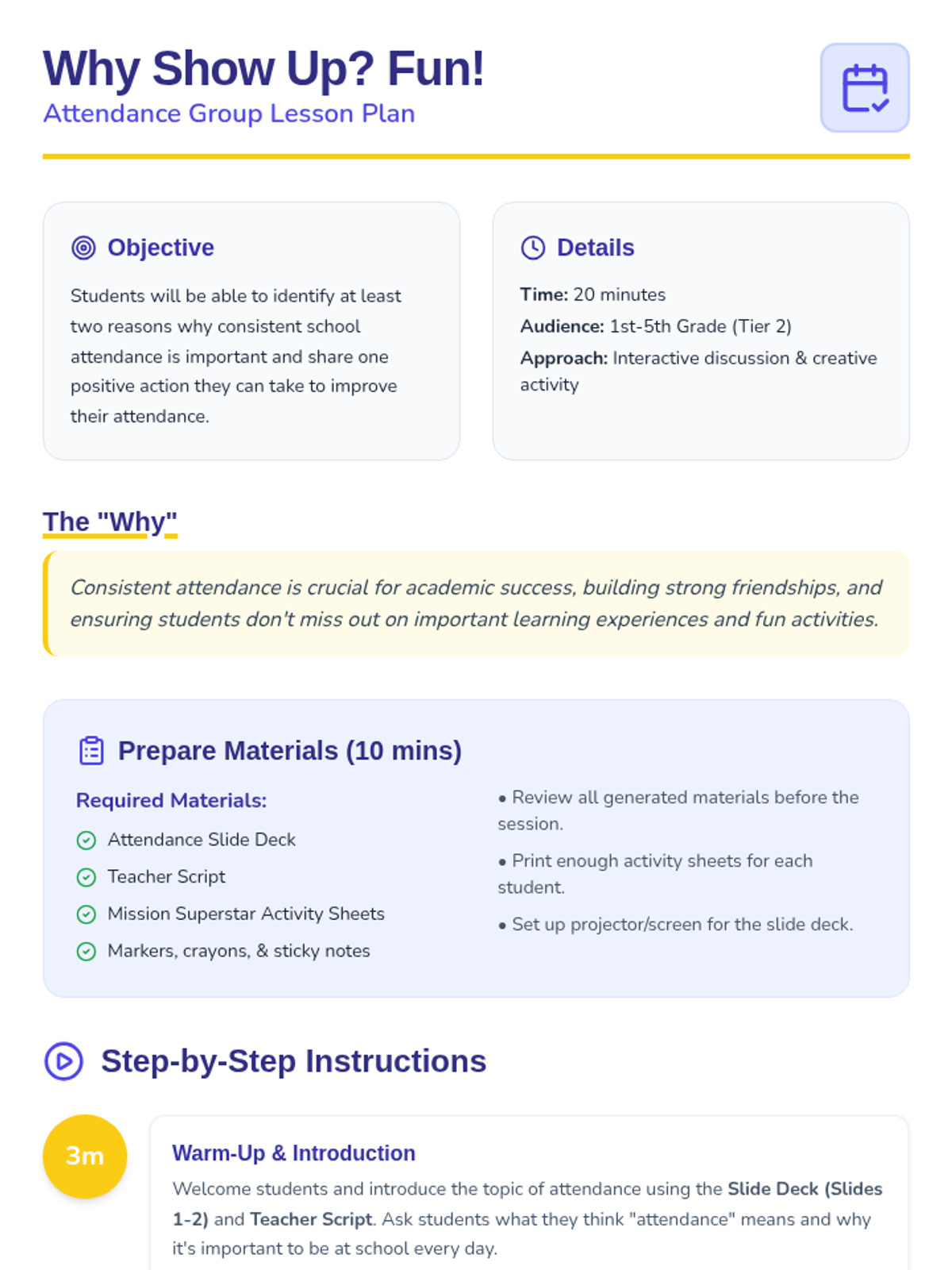 Why Show Up? Fun!
Attendance Group Lesson Plan

Objective

Students will be able to identify at least two reasons why consistent school attendance is important and share one positive action they can take to improve their attendance.

Details

Time: 20 minutes
Audience: 1st-5th Grade (Tier 2)
Approach: Interactive discussion & creative activity

The "Why"

Consistent attendance is crucial for academic success, building strong friendships, and ensuring students don't miss out on important learning experiences and fun activities.

Prepare Materials (10 mins)

Required Materials:
Attendance Slide Deck
Teacher Script
Mission Superstar Activity Sheets
Markers, crayons, & sticky notes

• Review all generated materials before the session.
• Print enough activity sheets for each student.
• Set up projector/screen for the slide deck.

Step-by-Step Instructions

3m

Warm-Up & Introduction

Welcome students and introduce the topic of attendance using the Slide Deck (Slides 1-2) and Teacher Script. Ask students what they think "attendance" means and why it's important to be at school every day.